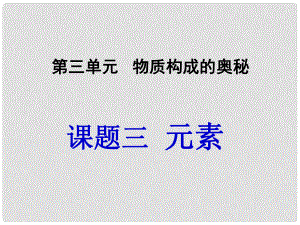 第三单元　物质构成的奥秘

课题三　元素